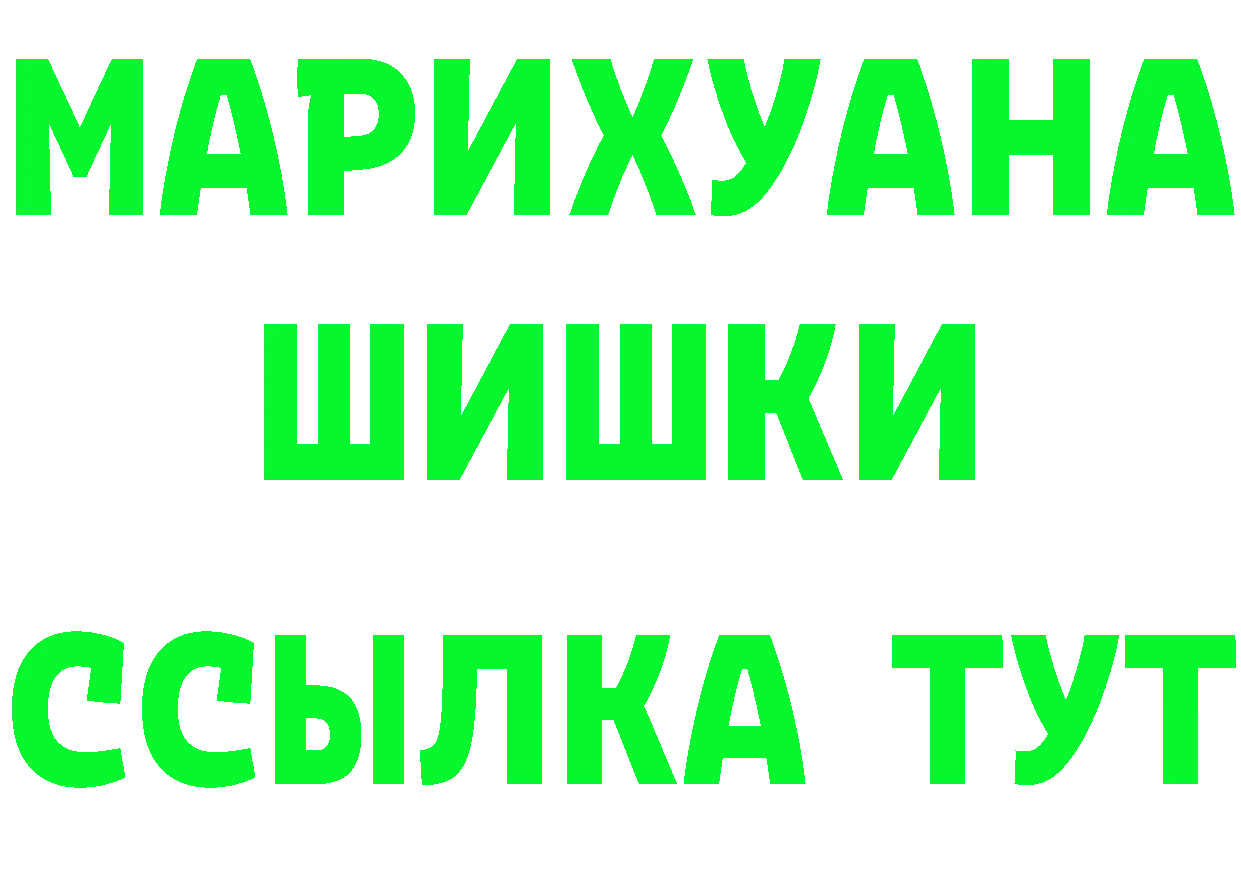 МАРИХУАНА
ШИШКИ
ССЫЛКА ТУТ